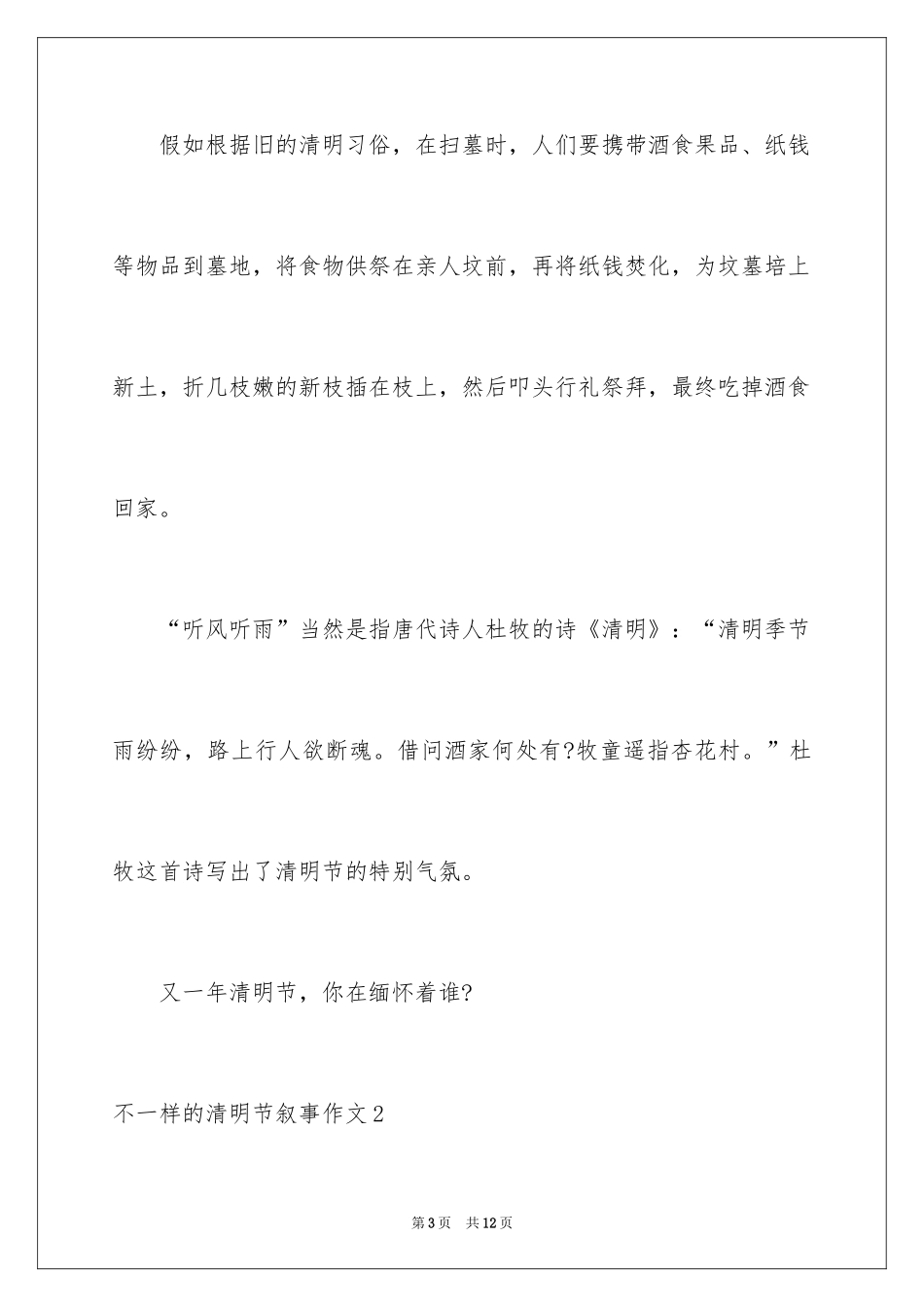 假如根据旧的清明习俗，在扫墓时，人们要携带酒食果品、纸钱等物品到墓地，将食物供祭在亲人坟前，再将纸钱焚化，为坟墓培上新土，折几枝嫩的新枝插在枝上，然后叩头行礼祭拜，最终吃掉酒食回家。

“听风听雨”当然是指唐代诗人杜牧的诗《清明》：“清明季节雨纷纷，路上行人欲断魂。借问酒家何处有?牧童遥指杏花村。”杜牧这首诗写出了清明节的特别气氛。

又一年清明节，你在缅怀着谁?

不一样的清明节叙事作文2

第3页　共12页